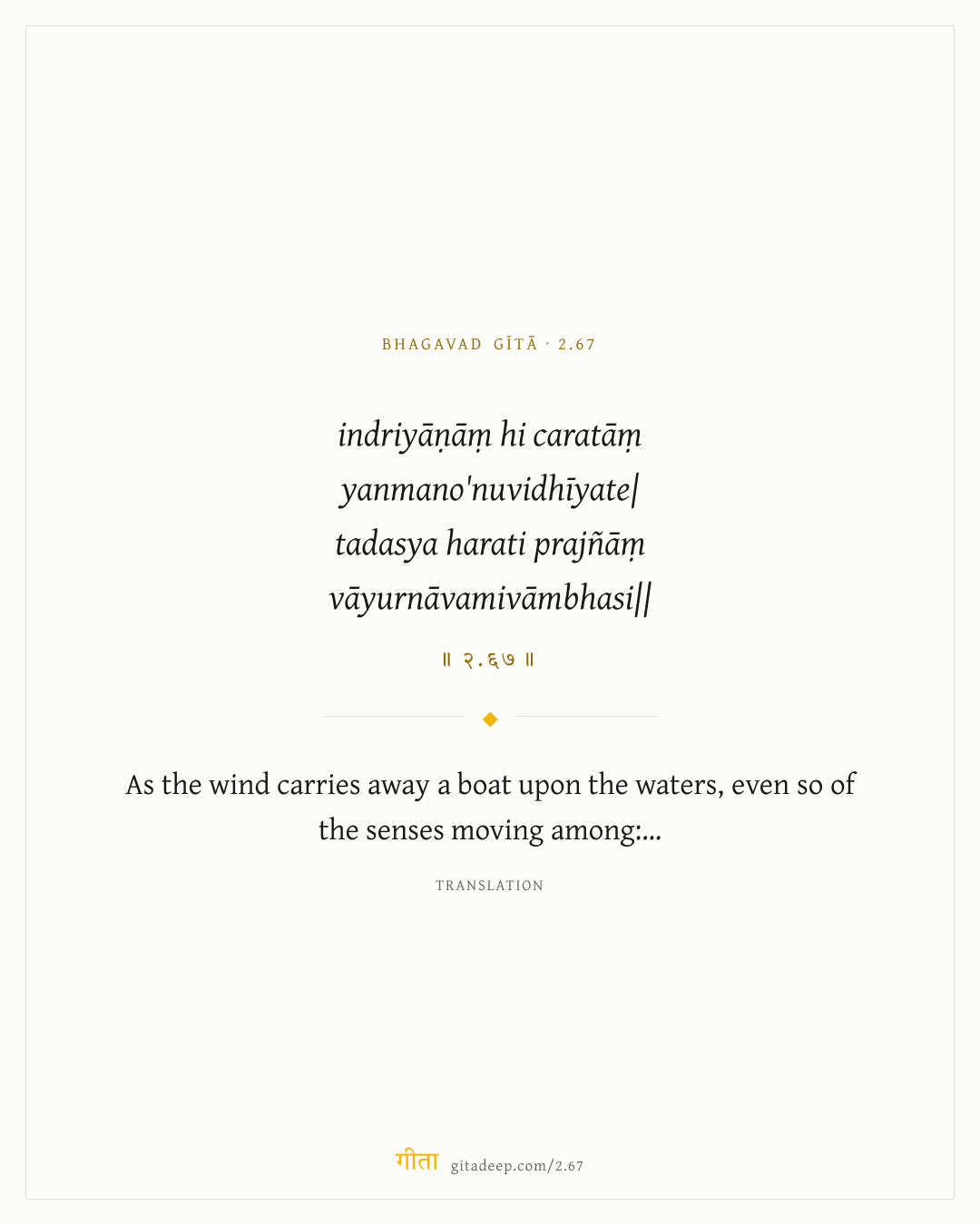 BHAGAVAD GĪTĀ · 2.67

indriyāṇāṃ hi caratāṃ
yanmano'nuvidhīyate|
tadasya harati prajñāṃ
vāyurnāvamivāmbhasi||

॥ २.६७ ॥

As the wind carries away a boat upon the waters, even so of the senses moving among:...

TRANSLATION

गीता gitadeep.com/2.67